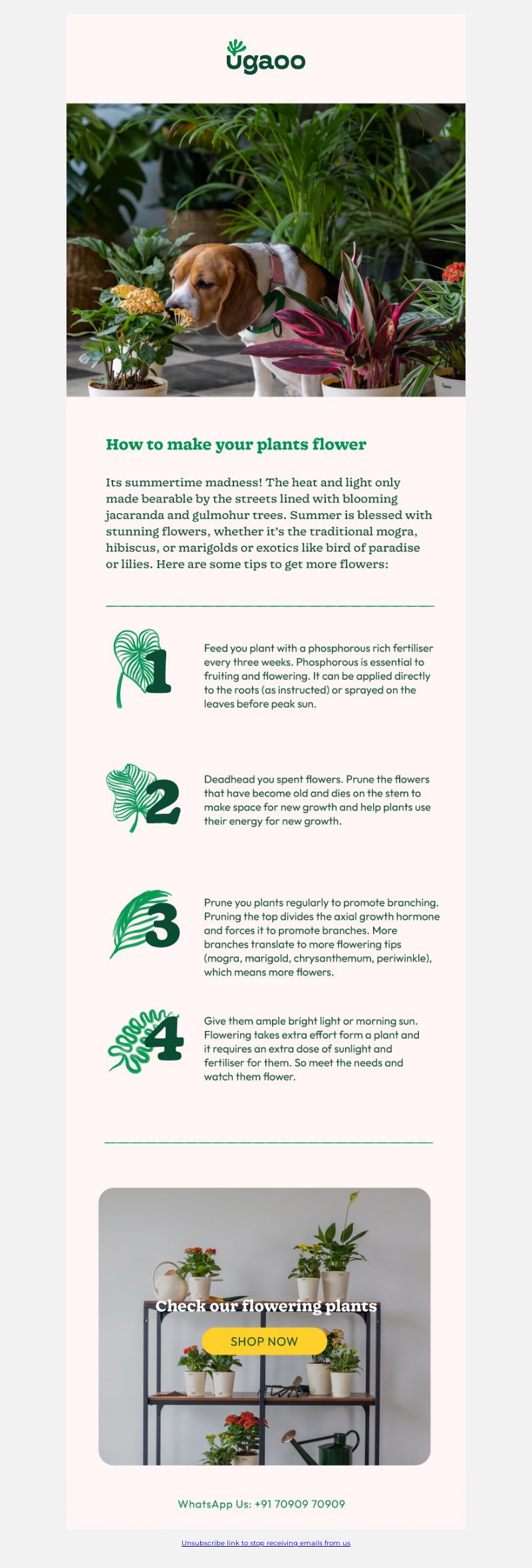 ugaoo

How to make your plants flower

Its summertime madness! The heat and light only made bearable by the streets lined with blooming jacaranda and gulmohur trees. Summer is blessed with stunning flowers, whether it's the traditional mogra, hibiscus, or marigolds or exotics like bird of paradise or lilies. Here are some tips to get more flowers:

1

Feed you plant with a phosphorous rich fertiliser every three weeks. Phosphorous is essential to fruiting and flowering. It can be applied directly to the roots (as instructed) or sprayed on the leaves before peak sun.

2

Deadhead you spent flowers. Prune the flowers that have become old and dies on the stem to make space for new growth and help plants use their energy for new growth.

3

Prune you plants regularly to promote branching. Pruning the top divides the axial growth hormone and forces it to promote branches. More branches translate to more flowering tips (mogra, marigold, chrysanthemum, periwinkle), which means more flowers.

4

Give them ample bright light or morning sun. Flowering takes extra effort form a plant and it requires an extra dose of sunlight and fertiliser for them. So meet the needs and watch them flower.

Check our flowering plants

SHOP NOW

WhatsApp Us: +91 70909 70909

Unsubscribe link to stop receiving emails from us